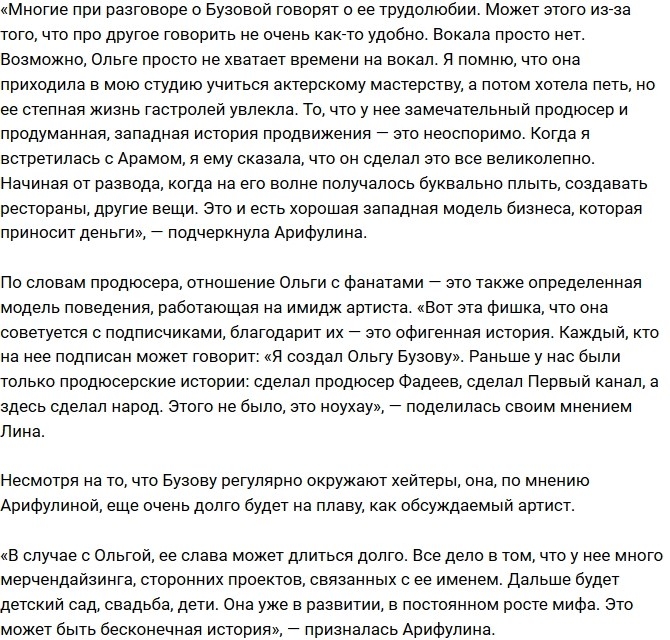 «Многие при разговоре о Бузовой говорят о ее трудолюбии. Может этого из-за того, что про другое говорить не очень как-то удобно. Вокала просто нет. Возможно, Ольге просто не хватает времени на вокал. Я помню, что она приходила в мою студию учиться актерскому мастерству, а потом хотела петь, но ее степная жизнь гастролей увлекла. То, что у нее замечательный продюсер и продуманная, западная история продвижения — это неоспоримо. Когда я встретилась с Арамом, я ему сказала, что он сделал это все великолепно. Начиная от развода, когда на его волне получалось буквально плыть, создавать рестораны, другие вещи. Это и есть хорошая западная модель бизнеса, которая приносит деньги», — подчеркнула Арифулина.

По словам продюсера, отношение Ольги с фанатами — это также определенная модель поведения, работающая на имидж артиста. «Вот эта фишка, что она советуется с подписчиками, благодарит их — это офигенная история. Каждый, кто на нее подписан может говорит: «Я создал Ольгу Бузову». Раньше у нас были только продюсерские истории: сделал продюсер Фадеев, сделал Первый канал, а здесь сделал народ. Этого не было, это ноухау», — поделилась своим мнением Лина.

Несмотря на то, что Бузову регулярно окружают хейтеры, она, по мнению Арифулиной, еще очень долго будет на плаву, как обсуждаемый артист.

«В случае с Ольгой, ее слава может длиться долго. Все дело в том, что у нее много мерчендайзинга, сторонних проектов, связанных с ее именем. Дальше будет детский сад, свадьба, дети. Она уже в развитии, в постоянном росте мифа. Это может быть бесконечная история», — призналась Арифулина.